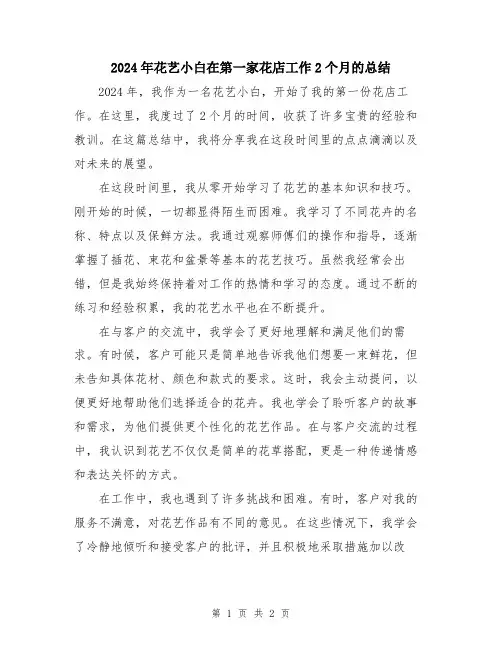 2024年花艺小白在第一家花店工作2个月的总结

2024年，我作为一名花艺小白，开始了我的第一份花店工作。在这里，我度过了2个月的时间，收获了许多宝贵的经验和教训。在这篇总结中，我将分享我在这段时间里的点点滴滴以及对未来的展望。

在这段时间里，我从零开始学习了花艺的基本知识和技巧。刚开始的时候，一切都显得陌生而困难。我学习了不同花卉的名称、特点以及保鲜方法。我通过观察师傅们的操作和指导，逐渐掌握了插花、束花和盆景等基本的花艺技巧。虽然我经常会出错，但是我始终保持着对工作的热情和学习的态度。通过不断的练习和经验积累，我的花艺水平也在不断提升。

在与客户的交流中，我学会了更好地理解和满足他们的需求。有时候，客户可能只是简单地告诉我他们想要一束鲜花，但未告知具体花材、颜色和款式的要求。这时，我会主动提问，以便更好地帮助他们选择适合的花卉。我也学会了聆听客户的故事和需求，为他们提供更个性化的花艺作品。在与客户交流的过程中，我认识到花艺不仅仅是简单的花草搭配，更是一种传递情感和表达关怀的方式。

在工作中，我也遇到了许多挑战和困难。有时，客户对我的服务不满意，对花艺作品有不同的意见。在这些情况下，我学会了冷静地倾听和接受客户的批评，并且积极地采取措施加以改

第 1 页 共 2 页